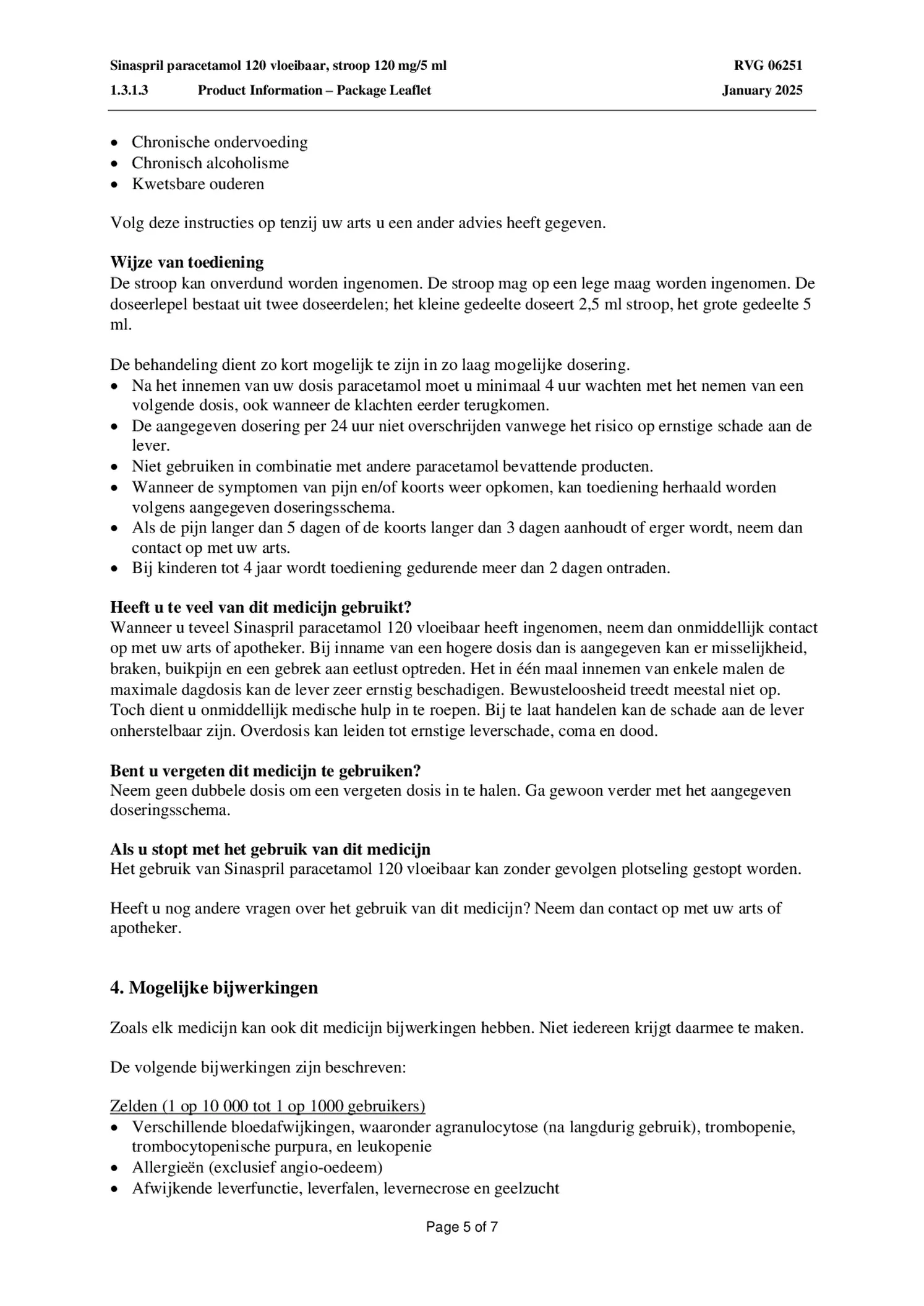 Sinaspril paracetamol 120 vloeibaar, stroop 120 mg/5 ml RVG 06251
1.3.1.3 Product Information – Package Leaflet January 2025

• Chronische ondervoeding
• Chronisch alcoholisme
• Kwetsbare ouderen

Volg deze instructies op tenzij uw arts u een ander advies heeft gegeven.

**Wijze van toediening**
De stroop kan onverdund worden ingenomen. De stroop mag op een lege maag worden ingenomen. De doseerlepel bestaat uit twee doseerdelen; het kleine gedeelte doseert 2,5 ml stroop, het grote gedeelte 5 ml.

De behandeling dient zo kort mogelijk te zijn in zo laag mogelijke dosering.
• Na het innemen van uw dosis paracetamol moet u minimaal 4 uur wachten met het nemen van een volgende dosis, ook wanneer de klachten eerder terugkomen.
• De aangegeven dosering per 24 uur niet overschrijden vanwege het risico op ernstige schade aan de lever.
• Niet gebruiken in combinatie met andere paracetamol bevattende producten.
• Wanneer de symptomen van pijn en/of koorts weer opkomen, kan toediening herhaald worden volgens aangegeven doseringsschema.
• Als de pijn langer dan 5 dagen of de koorts langer dan 3 dagen aanhoudt of erger wordt, neem dan contact op met uw arts.
• Bij kinderen tot 4 jaar wordt toediening gedurende meer dan 2 dagen ontraden.

**Heeft u te veel van dit medicijn gebruikt?**
Wanneer u teveel Sinaspril paracetamol 120 vloeibaar heeft ingenomen, neem dan onmiddellijk contact op met uw arts of apotheker. Bij inname van een hogere dosis dan is aangegeven kan er misselijkheid, braken, buikpijn en een gebrek aan eetlust optreden. Het in één maal innemen van enkele malen de maximale dagdosis kan de lever zeer ernstig beschadigen. Bewusteloosheid treedt meestal niet op. Toch dient u onmiddellijk medische hulp in te roepen. Bij te laat handelen kan de schade aan de lever onherstelbaar zijn. Overdosis kan leiden tot ernstige leverschade, coma en dood.

**Bent u vergeten dit medicijn te gebruiken?**
Neem geen dubbele dosis om een vergeten dosis in te halen. Ga gewoon verder met het aangegeven doseringsschema.

**Als u stopt met het gebruik van dit medicijn**
Het gebruik van Sinaspril paracetamol 120 vloeibaar kan zonder gevolgen plotseling gestopt worden.

Heeft u nog andere vragen over het gebruik van dit medicijn? Neem dan contact op met uw arts of apotheker.

**4. Mogelijke bijwerkingen**

Zoals elk medicijn kan ook dit medicijn bijwerkingen hebben. Niet iedereen krijgt daarmee te maken.

De volgende bijwerkingen zijn beschreven:

Zelden (1 op 10 000 tot 1 op 1000 gebruikers)
• Verschillende bloedafwijkingen, waaronder agranulocytose (na langdurig gebruik), trombopenie, trombocytopenische purpura, en leukopenie
• Allergieën (exclusief angio-oedeem)
• Afwijkende leverfunctie, leverfalen, levernecrose en geelzucht

Page 5 of 7